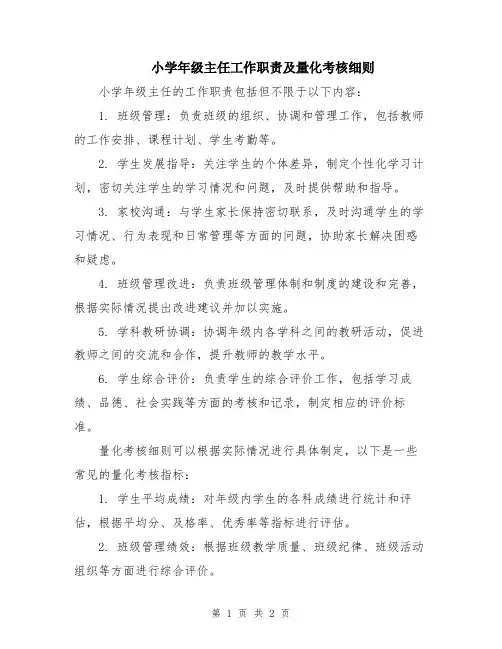 小学年级主任工作职责及量化考核细则

小学年级主任的工作职责包括但不限于以下内容：

1. 班级管理：负责班级的组织、协调和管理工作，包括教师的工作安排、课程计划、学生考勤等。

2. 学生发展指导：关注学生的个体差异，制定个性化学习计划，密切关注学生的学习情况和问题，及时提供帮助和指导。

3. 家校沟通：与学生家长保持密切联系，及时沟通学生的学习情况、行为表现和日常管理等方面的问题，协助家长解决困惑和疑虑。

4. 班级管理改进：负责班级管理体制和制度的建设和完善，根据实际情况提出改进建议并加以实施。

5. 学科教研协调：协调年级内各学科之间的教研活动，促进教师之间的交流和合作，提升教师的教学水平。

6. 学生综合评价：负责学生的综合评价工作，包括学习成绩、品德、社会实践等方面的考核和记录，制定相应的评价标准。

量化考核细则可以根据实际情况进行具体制定，以下是一些常见的量化考核指标：

1. 学生平均成绩：对年级内学生的各科成绩进行统计和评估，根据平均分、及格率、优秀率等指标进行评估。

2. 班级管理绩效：根据班级教学质量、班级纪律、班级活动组织等方面进行综合评价。

第 1 页 共 2 页